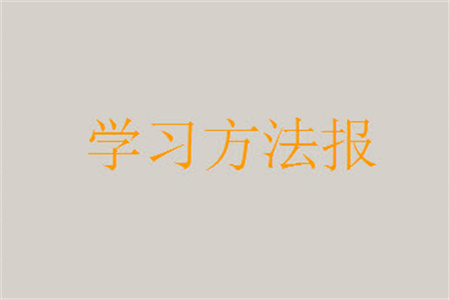 学习方法报